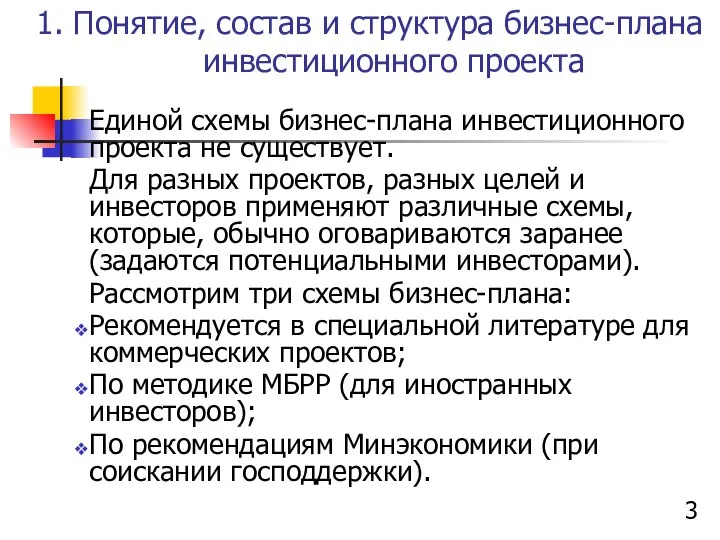 1. Понятие, состав и структура бизнес-плана инвестиционного проекта

Единой схемы бизнес-плана инвестиционного проекта не существует.

Для разных проектов, разных целей и инвесторов применяют различные схемы, которые, обычно оговариваются заранее (задаются потенциальными инвесторами).

Рассмотрим три схемы бизнес-плана:

❖ Рекомендуется в специальной литературе для коммерческих проектов;

❖ По методике МБРР (для иностранных инвесторов);

❖ По рекомендациям Минэкономики (при соискании господдержки).

3